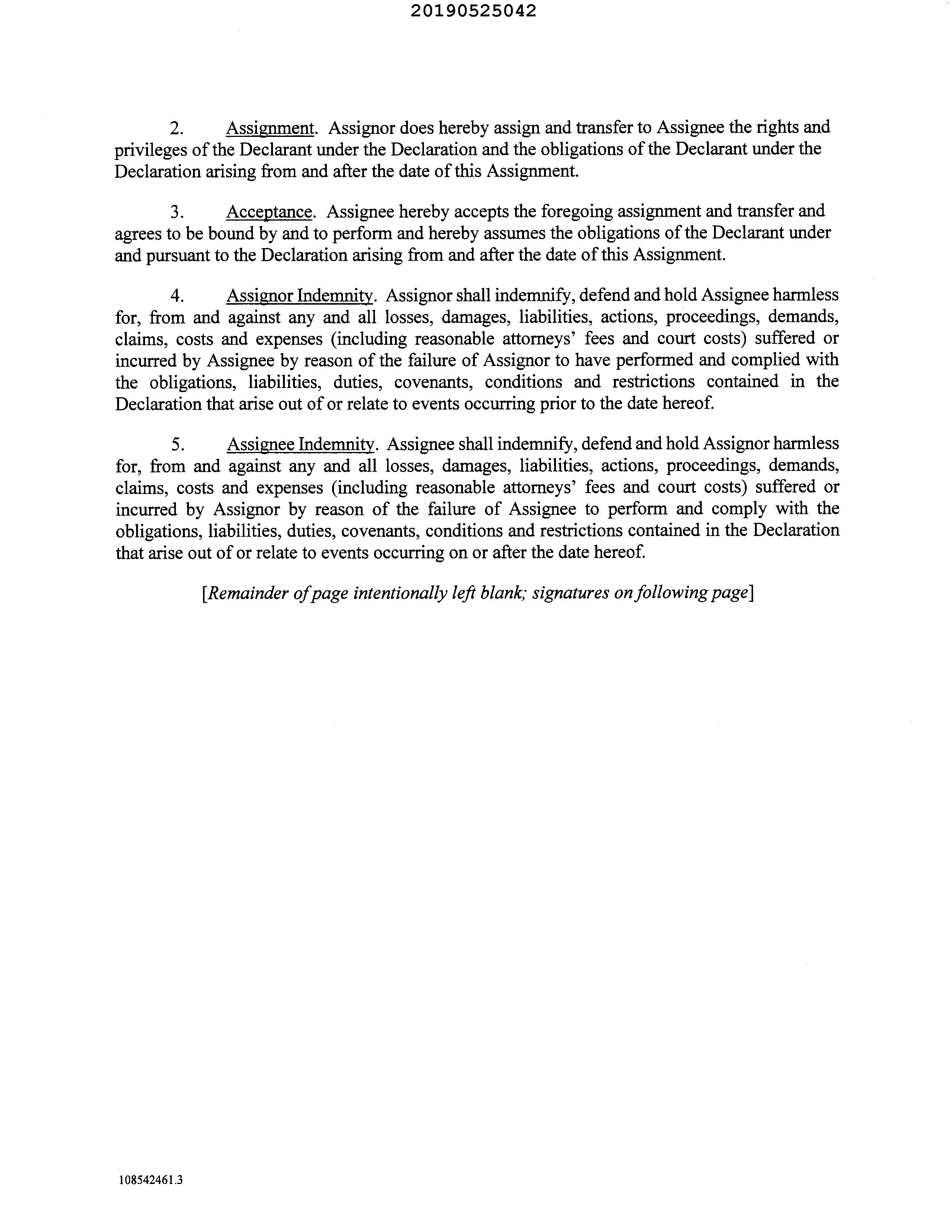 20190525042

2. Assignment. Assignor does hereby assign and transfer to Assignee the rights and privileges of the Declarant under the Declaration and the obligations of the Declarant under the Declaration arising from and after the date of this Assignment.

3. Acceptance. Assignee hereby accepts the foregoing assignment and transfer and agrees to be bound by and to perform and hereby assumes the obligations of the Declarant under and pursuant to the Declaration arising from and after the date of this Assignment.

4. Assignor Indemnity. Assignor shall indemnify, defend and hold Assignee harmless for, from and against any and all losses, damages, liabilities, actions, proceedings, demands, claims, costs and expenses (including reasonable attorneys' fees and court costs) suffered or incurred by Assignee by reason of the failure of Assignor to have performed and complied with the obligations, liabilities, duties, covenants, conditions and restrictions contained in the Declaration that arise out of or relate to events occurring prior to the date hereof.

5. Assignee Indemnity. Assignee shall indemnify, defend and hold Assignor harmless for, from and against any and all losses, damages, liabilities, actions, proceedings, demands, claims, costs and expenses (including reasonable attorneys' fees and court costs) suffered or incurred by Assignor by reason of the failure of Assignee to perform and comply with the obligations, liabilities, duties, covenants, conditions and restrictions contained in the Declaration that arise out of or relate to events occurring on or after the date hereof.

[Remainder of page intentionally left blank; signatures on following page]

108542461.3